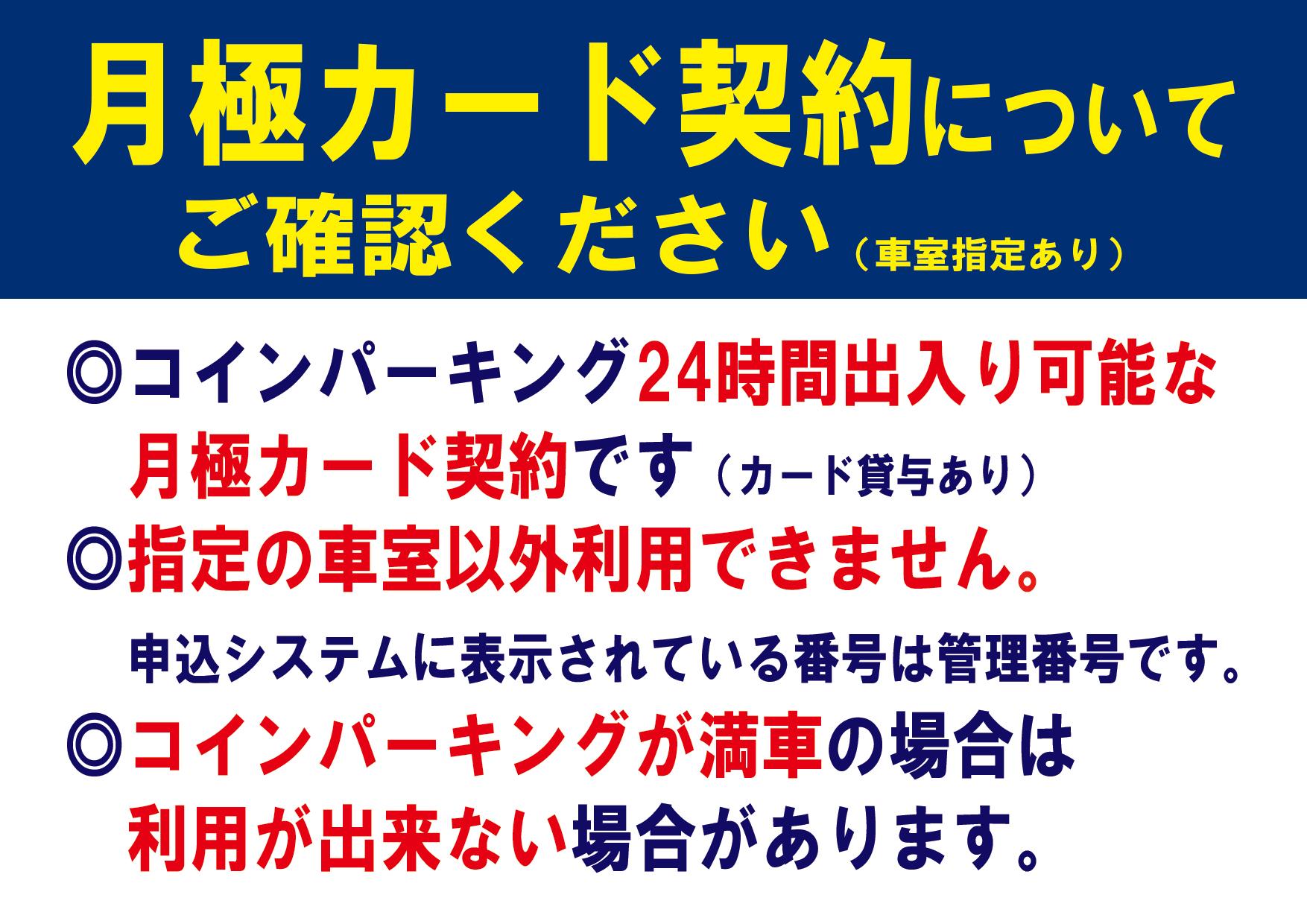 月極カード契約について
ご確認ください（車室指定あり）

◎コインパーキング24時間出入り可能な月極カード契約です（カード貸与あり）

◎指定の車室以外利用できません。

申込システムに表示されている番号は管理番号です。

◎コインパーキングが満車の場合は利用が出来ない場合があります。